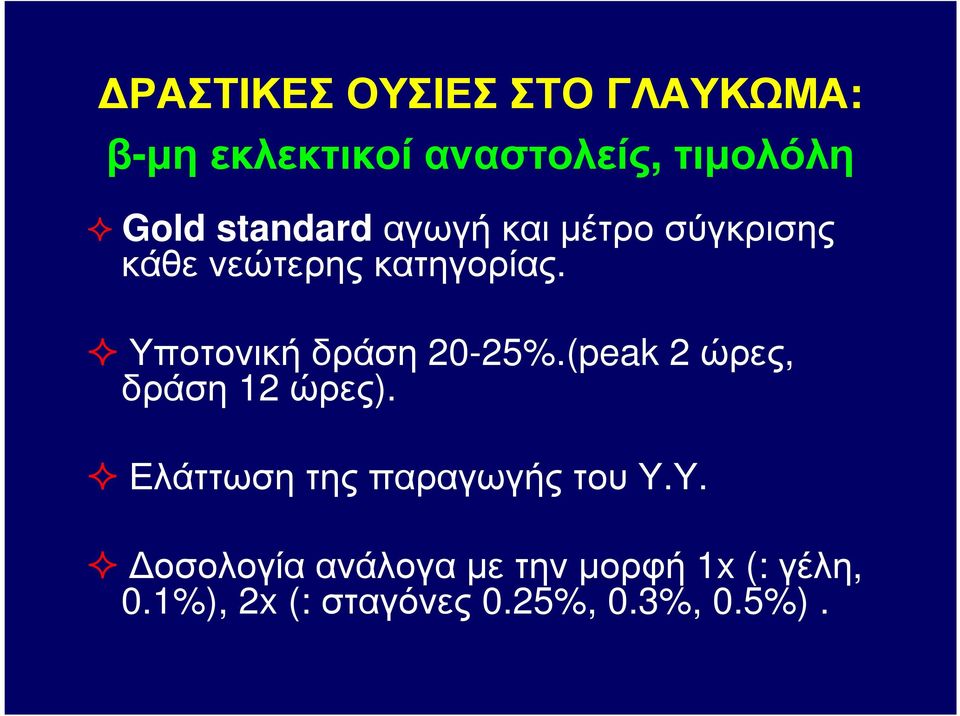 ΔΡΑΣΤΙΚΕΣ ΟΥΣΙΕΣ ΣΤΟ ΓΛΑΥΚΩΜΑ:
β-μη εκλεκτικοί αναστολείς, τιμολόλη

✧ Gold standard αγωγή και μέτρο σύγκρισης κάθε νεώτερης κατηγορίας.

✧ Υποτονική δράση 20-25%.(peak 2 ώρες, δράση 12 ώρες).

✧ Ελάττωση της παραγωγής του Υ.Υ.

✧ Δοσολογία ανάλογα με την μορφή 1x (: γέλη, 0.1%), 2x (: σταγόνες 0.25%, 0.3%, 0.5%) .